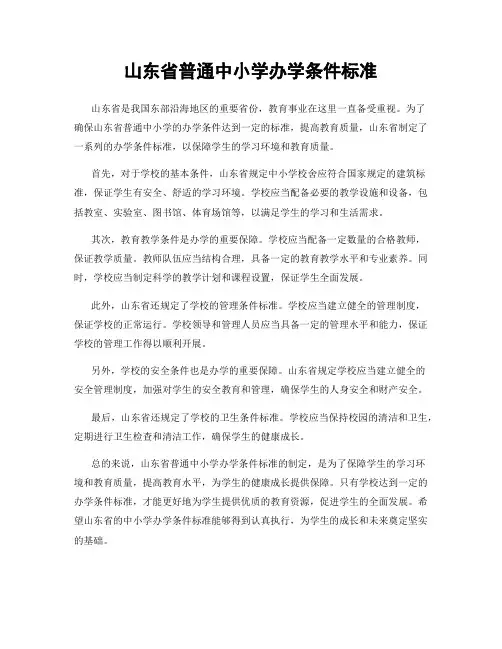 山东省普通中小学办学条件标准

山东省是我国东部沿海地区的重要省份，教育事业在这里一直备受重视。为了确保山东省普通中小学的办学条件达到一定的标准，提高教育质量，山东省制定了一系列的办学条件标准，以保障学生的学习环境和教育质量。

首先，对于学校的基本条件，山东省规定中小学校舍应符合国家规定的建筑标准，保证学生有安全、舒适的学习环境。学校应当配备必要的教学设施和设备，包括教室、实验室、图书馆、体育场馆等，以满足学生的学习和生活需求。

其次，教育教学条件是办学的重要保障。学校应当配备一定数量的合格教师，保证教学质量。教师队伍应当结构合理，具备一定的教育教学水平和专业素养。同时，学校应当制定科学的教学计划和课程设置，保证学生全面发展。

此外，山东省还规定了学校的管理条件标准。学校应当建立健全的管理制度，保证学校的正常运行。学校领导和管理人员应当具备一定的管理水平和能力，保证学校的管理工作得以顺利开展。

另外，学校的安全条件也是办学的重要保障。山东省规定学校应当建立健全的安全管理制度，加强对学生的安全教育和管理，确保学生的人身安全和财产安全。

最后，山东省还规定了学校的卫生条件标准。学校应当保持校园的清洁和卫生，定期进行卫生检查和清洁工作，确保学生的健康成长。

总的来说，山东省普通中小学办学条件标准的制定，是为了保障学生的学习环境和教育质量，提高教育水平，为学生的健康成长提供保障。只有学校达到一定的办学条件标准，才能更好地为学生提供优质的教育资源，促进学生的全面发展。希望山东省的中小学办学条件标准能够得到认真执行，为学生的成长和未来奠定坚实的基础。